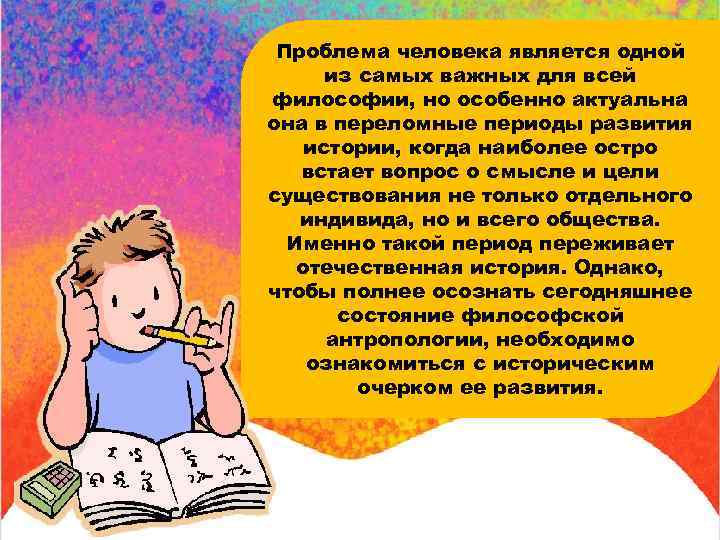 Проблема человека является одной из самых важных для всей философии, но особенно актуальна она в переломные периоды развития истории, когда наиболее остро встает вопрос о смысле и цели существования не только отдельного индивида, но и всего общества. Именно такой период переживает отечественная история. Однако, чтобы полнее осознать сегодняшнее состояние философской антропологии, необходимо ознакомиться с историческим очерком ее развития.